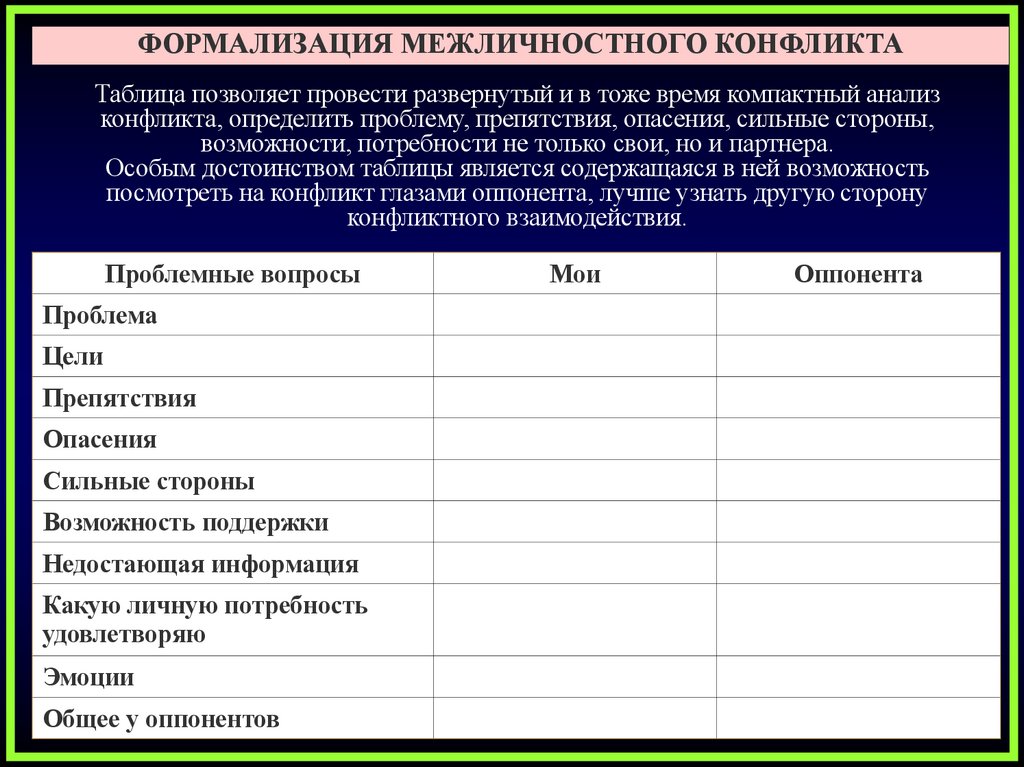 ФОРМАЛИЗАЦИЯ МЕЖЛИЧНОСТНОГО КОНФЛИКТА

Таблица позволяет провести развернутый и в тоже время компактный анализ конфликта, определить проблему, препятствия, опасения, сильные стороны, возможности, потребности не только свои, но и партнера.
Особым достоинством таблицы является содержащаяся в ней возможность посмотреть на конфликт глазами оппонента, лучше узнать другую сторону конфликтного взаимодействия.

| Проблемные вопросы | Мои | Оппонента |
|---|---|---|
| Проблема | | |
| Цели | | |
| Препятствия | | |
| Опасения | | |
| Сильные стороны | | |
| Возможность поддержки | | |
| Недостающая информация | | |
| Какую личную потребность удовлетворяю | | |
| Эмоции | | |
| Общее у оппонентов | | |